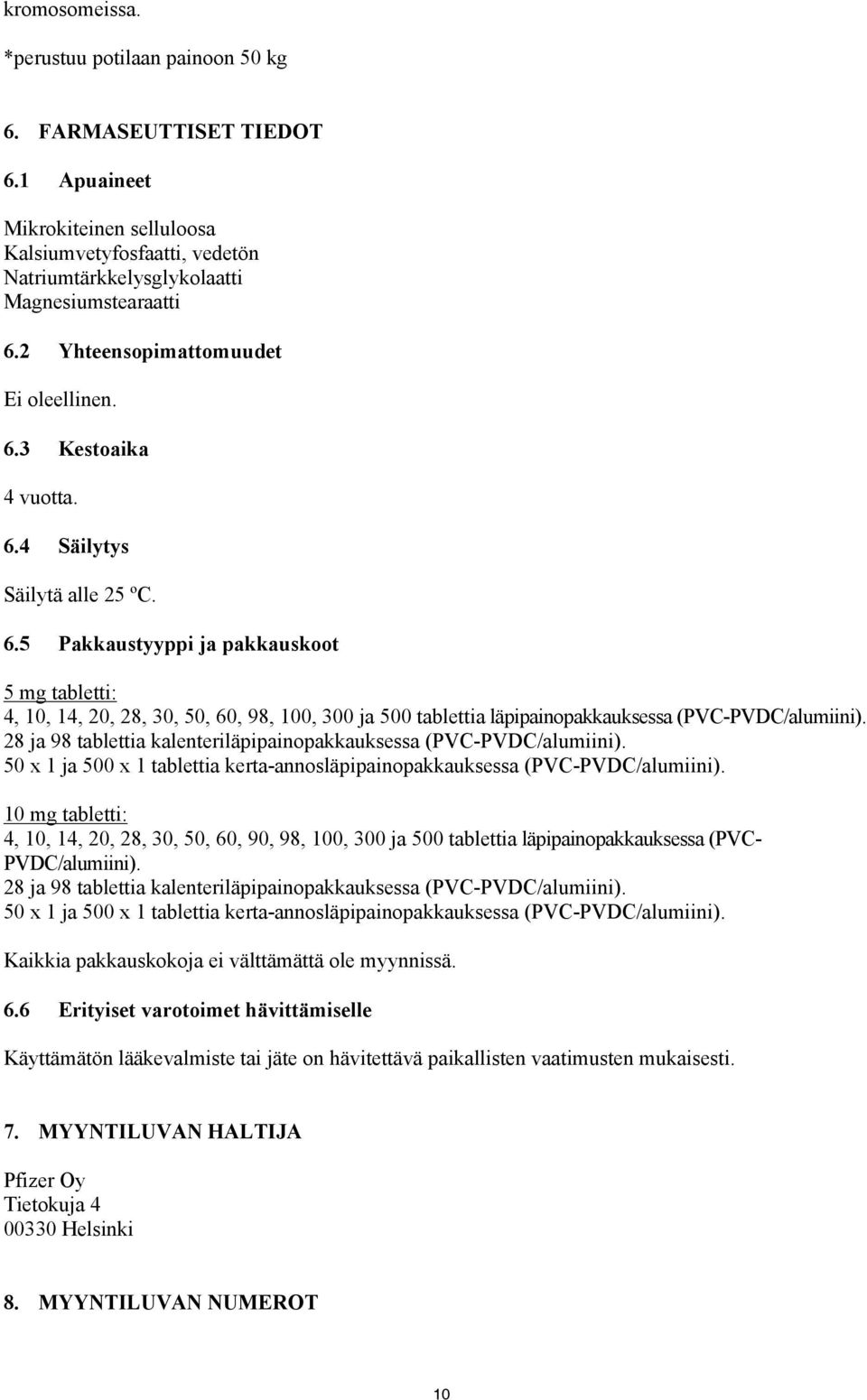 kromosomeissa.

*perustuu potilaan painoon 50 kg

6. FARMASEUTTISET TIEDOT

6.1 Apuaineet

Mikrokiteinen selluloosa
Kalsiumvetyfosfaatti, vedetön
Natriumtärkkelysglykolaatti
Magnesiumstearaatti

6.2 Yhteensopimattomuudet

Ei oleellinen.

6.3 Kestoaika

4 vuotta.

6.4 Säilytys

Säilytä alle 25 ºC.

6.5 Pakkaustyyppi ja pakkauskoot

5 mg tabletti:
4, 10, 14, 20, 28, 30, 50, 60, 98, 100, 300 ja 500 tablettia läpipainopakkauksessa (PVC-PVDC/alumiini).
28 ja 98 tablettia kalenteriläpipainopakkauksessa (PVC-PVDC/alumiini).
50 x 1 ja 500 x 1 tablettia kerta-annosläpipainopakkauksessa (PVC-PVDC/alumiini).

10 mg tabletti:
4, 10, 14, 20, 28, 30, 50, 60, 90, 98, 100, 300 ja 500 tablettia läpipainopakkauksessa (PVC-PVDC/alumiini).
28 ja 98 tablettia kalenteriläpipainopakkauksessa (PVC-PVDC/alumiini).
50 x 1 ja 500 x 1 tablettia kerta-annosläpipainopakkauksessa (PVC-PVDC/alumiini).

Kaikkia pakkauskokoja ei välttämättä ole myynnissä.

6.6 Erityiset varotoimet hävittämiselle

Käyttämätön lääkevalmiste tai jäte on hävitettävä paikallisten vaatimusten mukaisesti.

7. MYYNTILUVAN HALTIJA

Pfizer Oy
Tietokuja 4
00330 Helsinki

8. MYYNTILUVAN NUMEROT

10